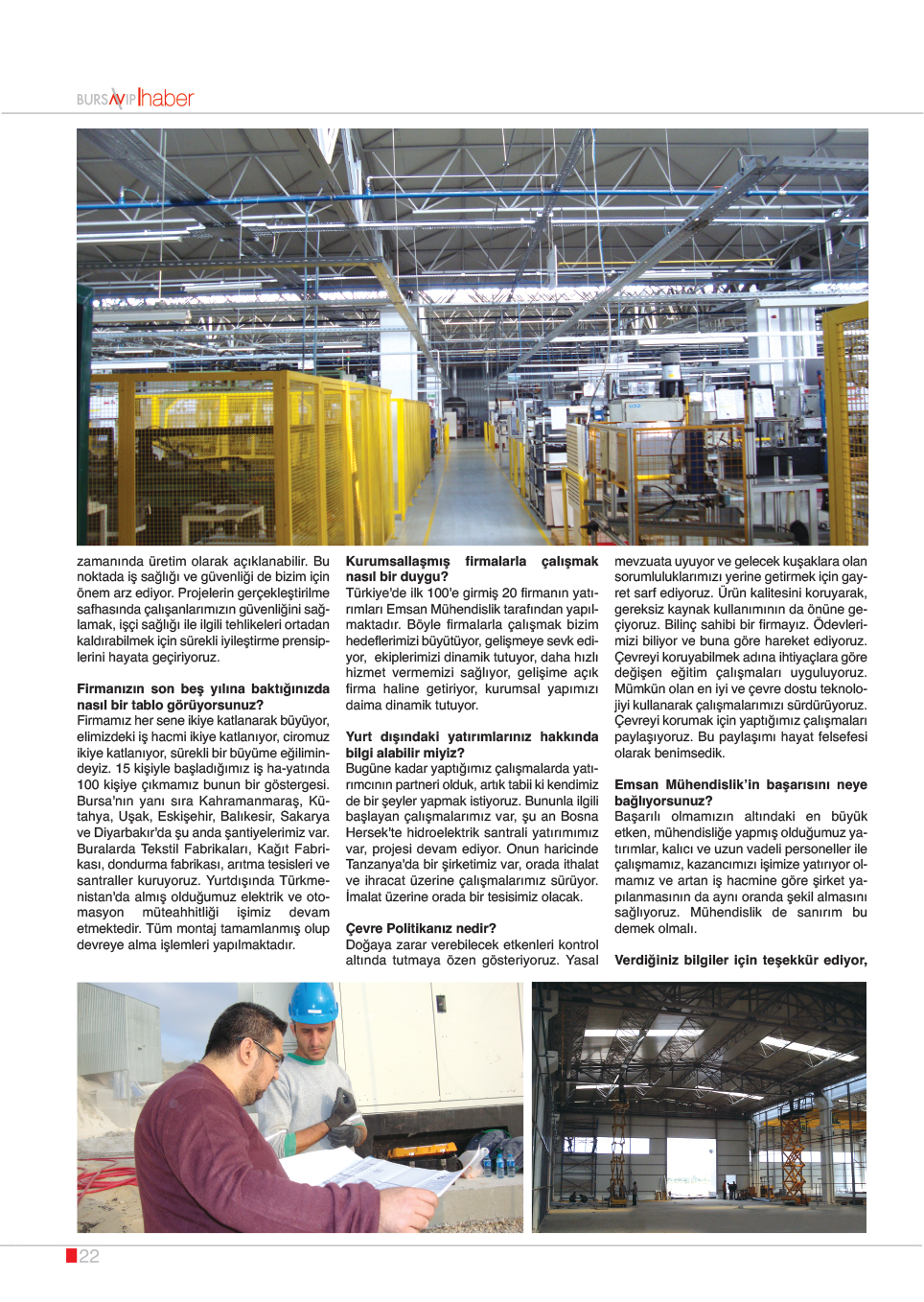 BURSAVIP haber

zamanında üretim olarak açıklanabilir. Bu noktada iş sağlığı ve güvenliği de bizim için önem arz ediyor. Projelerin gerçekleştirilme safhasında çalışanlarımızın güvenliğini sağlamak, işçi sağlığı ile ilgili tehlikeleri ortadan kaldırabilmek için sürekli iyileştirme prensiplerini hayata geçiriyoruz.

Firmanızın son beş yılına baktığınızda nasıl bir tablo görüyorsunuz?
Firmamız her sene ikiye katlanarak büyüyor, elimizdeki iş hacmi ikiye katlanıyor, ciromuz ikiye katlanıyor, sürekli bir büyüme eğilimindeyiz. 15 kişiyle başladığımız iş ha-yatında 100 kişiye çıkmamız bunun bir göstergesi. Bursa'nın yanı sıra Kahramanmaraş, Kütahya, Uşak, Eskişehir, Balıkesir, Sakarya ve Diyarbakır'da şu anda şantiyelerimiz var. Buralarda Tekstil Fabrikaları, Kağıt Fabrikası, dondurma fabrikası, arıtma tesisleri ve santraller kuruyoruz. Yurtdışında Türkmenistan'da almış olduğumuz elektrik ve otomasyon müteahhitliği işimiz devam etmektedir. Tüm montaj tamamlanmış olup devreye alma işlemleri yapılmaktadır.

Kurumsallaşmış firmalarla çalışmak nasıl bir duygu?
Türkiye'de ilk 100'e girmiş 20 firmanın yatırımları Emsan Mühendislik tarafından yapılmaktadır. Böyle firmalarla çalışmak bizim hedeflerimizi büyütüyor, gelişmeye sevk ediyor, ekiplerimizi dinamik tutuyor, daha hızlı hizmet vermemizi sağlıyor, gelişime açık firma haline getiriyor, kurumsal yapımızı daima dinamik tutuyor.

Yurt dışındaki yatırımlarınız hakkında bilgi alabilir miyiz?
Bugüne kadar yaptığımız çalışmalarda yatırımcının partneri olduk, artık tabii ki kendimiz de bir şeyler yapmak istiyoruz. Bununla ilgili başlayan çalışmalarımız var, şu an Bosna Hersek'te hidroelektrik santrali yatırımımız var, projesi devam ediyor. Onun haricinde Tanzanya'da bir şirketimiz var, orada ithalat ve ihracat üzerine çalışmalarımız sürüyor. İmalat üzerine orada bir tesisimiz olacak.

Çevre Politikanız nedir?
Doğaya zarar verebilecek etkenleri kontrol altında tutmaya özen gösteriyoruz. Yasal mevzuata uyuyor ve gelecek kuşaklara olan sorumluluklarımızı yerine getirmek için gayret sarf ediyoruz. Ürün kalitesini koruyarak, gereksiz kaynak kullanımının da önüne geçiyoruz. Bilinç sahibi bir firmayız. Ödevlerimizi biliyor ve buna göre hareket ediyoruz. Çevreyi koruyabilmek adına ihtiyaçlara göre değişen eğitim çalışmaları uyguluyoruz. Mümkün olan en iyi ve çevre dostu teknolojiyi kullanarak çalışmalarımızı sürdürüyoruz. Çevreyi korumak için yaptığımız çalışmaları paylaşıyoruz. Bu paylaşımı hayat felsefesi olarak benimsedik.

Emsan Mühendislik'in başarısını neye bağlıyorsunuz?
Başarılı olmamızın altındaki en büyük etken, mühendisliğe yapmış olduğumuz yatırımlar, kalıcı ve uzun vadeli personeller ile çalışmamız, kazancımızı işimize yatırıyor olmamız ve artan iş hacmine göre şirket yapılanmasının da aynı oranda şekil almasını sağlıyoruz. Mühendislik de sanırım bu demek olmalı.

Verdiğiniz bilgiler için teşekkür ediyor,

22